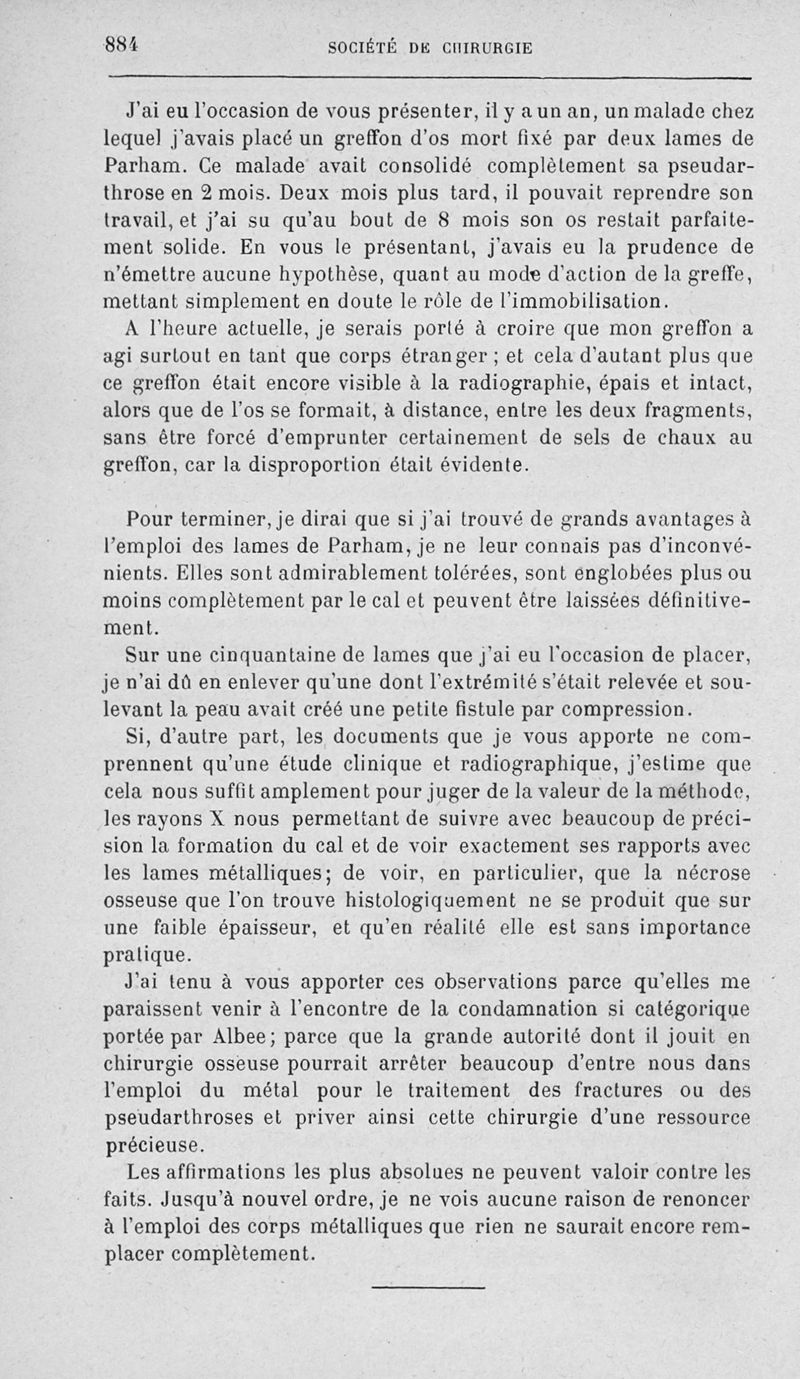 884 SOCIÉTÉ DE CHIRURGIE

J'ai eu l'occasion de vous présenter, il y a un an, un malade chez lequel j'avais placé un greffon d'os mort fixé par deux lames de Parham. Ce malade avait consolidé complètement sa pseudarthrose en 2 mois. Deux mois plus tard, il pouvait reprendre son travail, et j'ai su qu'au bout de 8 mois son os restait parfaitement solide. En vous le présentant, j'avais eu la prudence de n'émettre aucune hypothèse, quant au mode d'action de la greffe, mettant simplement en doute le rôle de l'immobilisation.

A l'heure actuelle, je serais porté à croire que mon greffon a agi surtout en tant que corps étranger ; et cela d'autant plus que ce greffon était encore visible à la radiographie, épais et intact, alors que de l'os se formait, à distance, entre les deux fragments, sans être forcé d'emprunter certainement de sels de chaux au greffon, car la disproportion était évidente.

Pour terminer, je dirai que si j'ai trouvé de grands avantages à l'emploi des lames de Parham, je ne leur connais pas d'inconvénients. Elles sont admirablement tolérées, sont englobées plus ou moins complètement par le cal et peuvent être laissées définitivement.

Sur une cinquantaine de lames que j'ai eu l'occasion de placer, je n'ai dû en enlever qu'une dont l'extrémité s'était relevée et soulevant la peau avait créé une petite fistule par compression.

Si, d'autre part, les documents que je vous apporte ne comprennent qu'une étude clinique et radiographique, j'estime que cela nous suffit amplement pour juger de la valeur de la méthode, les rayons X nous permettant de suivre avec beaucoup de précision la formation du cal et de voir exactement ses rapports avec les lames métalliques; de voir, en particulier, que la nécrose osseuse que l'on trouve histologiquement ne se produit que sur une faible épaisseur, et qu'en réalité elle est sans importance pratique.

J'ai tenu à vous apporter ces observations parce qu'elles me paraissent venir à l'encontre de la condamnation si catégorique portée par Albee; parce que la grande autorité dont il jouit en chirurgie osseuse pourrait arrêter beaucoup d'entre nous dans l'emploi du métal pour le traitement des fractures ou des pseudarthroses et priver ainsi cette chirurgie d'une ressource précieuse.

Les affirmations les plus absolues ne peuvent valoir contre les faits. Jusqu'à nouvel ordre, je ne vois aucune raison de renoncer à l'emploi des corps métalliques que rien ne saurait encore remplacer complètement.